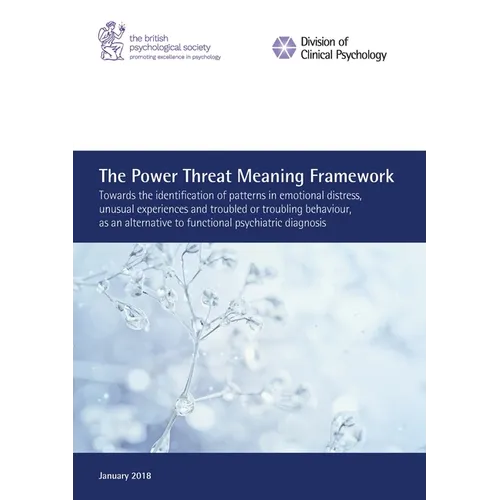 the british psychological society
promoting excellence in psychology

Division of Clinical Psychology

The Power Threat Meaning Framework

Towards the identification of patterns in emotional distress, unusual experiences and troubled or troubling behaviour, as an alternative to functional psychiatric diagnosis

January 2018